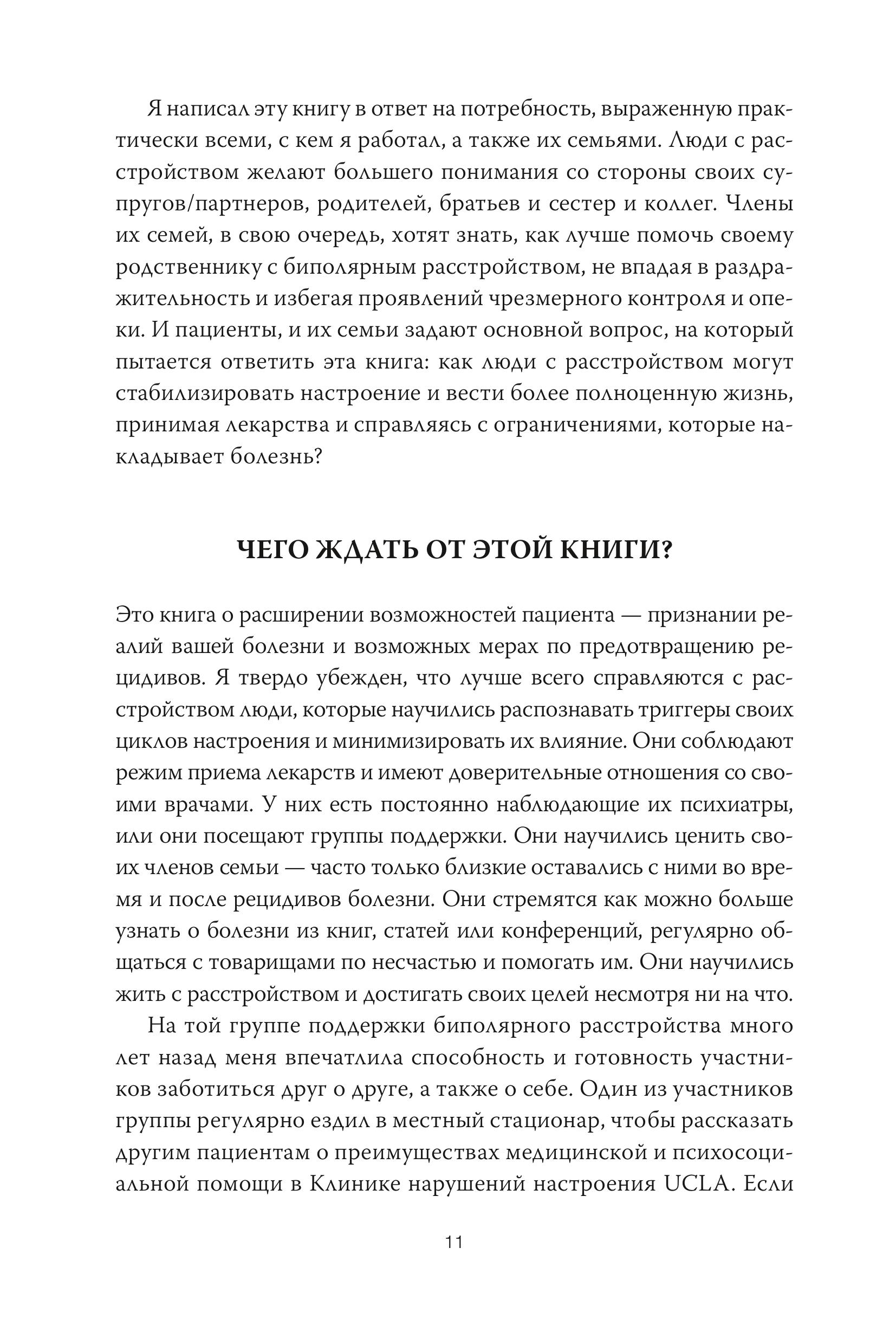 Я написал эту книгу в ответ на потребность, выраженную практически всеми, с кем я работал, а также их семьями. Люди с расстройством желают большего понимания со стороны своих супругов/партнеров, родителей, братьев и сестер и коллег. Члены их семей, в свою очередь, хотят знать, как лучше помочь своему родственнику с биполярным расстройством, не впадая в раздражительность и избегая проявлений чрезмерного контроля и опеки. И пациенты, и их семьи задают основной вопрос, на который пытается ответить эта книга: как люди с расстройством могут стабилизировать настроение и вести более полноценную жизнь, принимая лекарства и справляясь с ограничениями, которые накладывает болезнь?

ЧЕГО ЖДАТЬ ОТ ЭТОЙ КНИГИ?

Это книга о расширении возможностей пациента — признании реалий вашей болезни и возможных мерах по предотвращению рецидивов. Я твердо убежден, что лучше всего справляются с расстройством люди, которые научились распознавать триггеры своих циклов настроения и минимизировать их влияние. Они соблюдают режим приема лекарств и имеют доверительные отношения со своими врачами. У них есть постоянно наблюдающие их психиатры, или они посещают группы поддержки. Они научились ценить своих членов семьи — часто только близкие оставались с ними во время и после рецидивов болезни. Они стремятся как можно больше узнать о болезни из книг, статей или конференций, регулярно общаться с товарищами по несчастью и помогать им. Они научились жить с расстройством и достигать своих целей несмотря ни на что.

На той группе поддержки биполярного расстройства много лет назад меня впечатлила способность и готовность участников заботиться друг о друге, а также о себе. Один из участников группы регулярно ездил в местный стационар, чтобы рассказать другим пациентам о преимуществах медицинской и психосоциальной помощи в Клинике нарушений настроения UCLA. Если

11